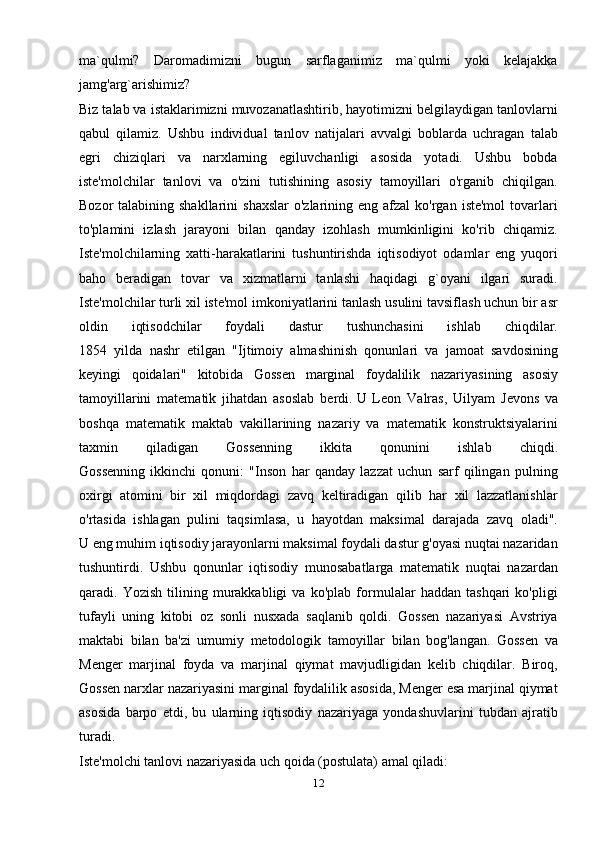 ma`qulmi?   Daromadimizni   bugun   sarflaganimiz   ma`qulmi   yoki   kelajakka jamg'arg`arishimiz?

Biz talab va istaklarimizni muvozanatlashtirib, hayotimizni belgilaydigan tanlovlarni qabul qilamiz. Ushbu individual tanlov natijalari avvalgi boblarda uchragan talab egri chiziqlari va narxlarning egiluvchanligi asosida yotadi. Ushbu bobda iste'molchilar tanlovi va o'zini tutishining asosiy tamoyillari o'rganib chiqilgan. Bozor talabining shakllarini shaxslar o'zlarining eng afzal ko'rgan iste'mol tovarlari to'plamini izlash jarayoni bilan qanday izohlash mumkinligini ko'rib chiqamiz. Iste'molchilarning xatti-harakatlarini tushuntirishda iqtisodiyot odamlar eng yuqori baho beradigan tovar va xizmatlarni tanlashi haqidagi g`oyani ilgari suradi. Iste'molchilar turli xil iste'mol imkoniyatlarini tanlash usulini tavsiflash uchun bir asr oldin iqtisodchilar foydali dastur tushunchasini ishlab chiqdilar. 1854 yilda nashr etilgan "Ijtimoiy almashinish qonunlari va jamoat savdosining keyingi qoidalari" kitobida Gossen marginal foydalilik nazariyasining asosiy tamoyillarini matematik jihatdan asoslab berdi. U Leon Valras, Uilyam Jevons va boshqa matematik maktab vakillarining nazariy va matematik konstruktsiyalarini taxmin qiladigan Gossenning ikkita qonunini ishlab chiqdi. Gossenning ikkinchi qonuni: "Inson har qanday lazzat uchun sarf qilingan pulning oxirgi atomini bir xil miqdordagi zavq keltiradigan qilib har xil lazzatlanishlar o'rtasida ishlagan pulini taqsimlasa, u hayotdan maksimal darajada zavq oladi". U eng muhim iqtisodiy jarayonlarni maksimal foydali dastur g'oyasi nuqtai nazaridan tushuntirdi. Ushbu qonunlar iqtisodiy munosabatlarga matematik nuqtai nazardan qaradi. Yozish tilining murakkabligi va ko'plab formulalar haddan tashqari ko'pligi tufayli uning kitobi oz sonli nusxada saqlanib qoldi. Gossen nazariyasi Avstriya maktabi bilan ba'zi umumiy metodologik tamoyillar bilan bog'langan. Gossen va Menger marjinal foyda va marjinal qiymat mavjudligidan kelib chiqdilar. Biroq, Gossen narxlar nazariyasini marginal foydalilik asosida, Menger esa marjinal qiymat asosida barpo etdi, bu ularning iqtisodiy nazariyaga yondashuvlarini tubdan ajratib turadi.

Iste'molchi tanlovi nazariyasida uch qoida (postulata) amal qiladi:

12